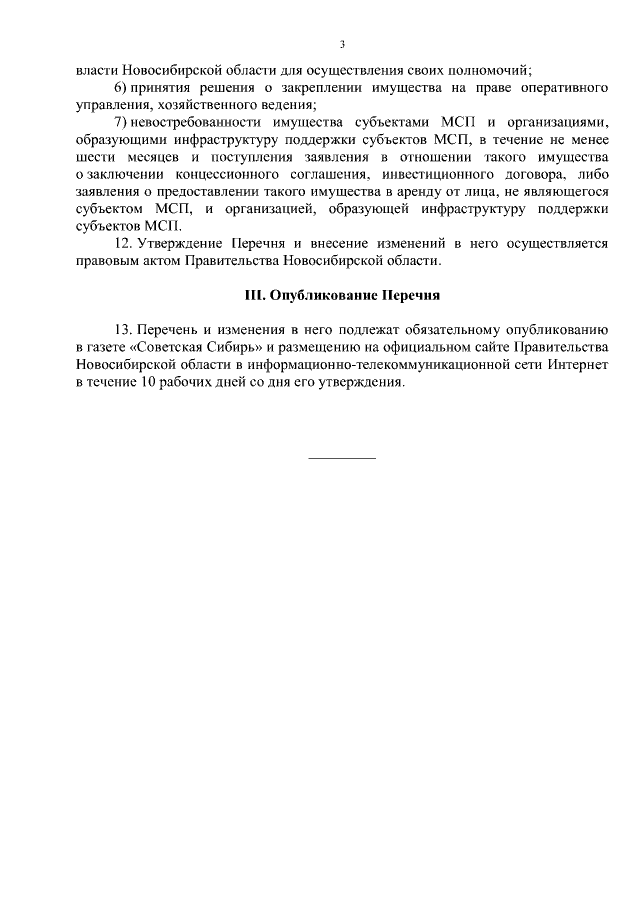 3

власти Новосибирской области для осуществления своих полномочий;

6) принятия решения о закреплении имущества на праве оперативного управления, хозяйственного ведения;

7) невостребованности имущества субъектами МСП и организациями, образующими инфраструктуру поддержки субъектов МСП, в течение не менее шести месяцев и поступления заявления в отношении такого имущества о заключении концессионного соглашения, инвестиционного договора, либо заявления о предоставлении такого имущества в аренду от лица, не являющегося субъектом МСП, и организацией, образующей инфраструктуру поддержки субъектов МСП.

12. Утверждение Перечня и внесение изменений в него осуществляется правовым актом Правительства Новосибирской области.

III. Опубликование Перечня

13. Перечень и изменения в него подлежат обязательному опубликованию в газете «Советская Сибирь» и размещению на официальном сайте Правительства Новосибирской области в информационно-телекоммуникационной сети Интернет в течение 10 рабочих дней со дня его утверждения.